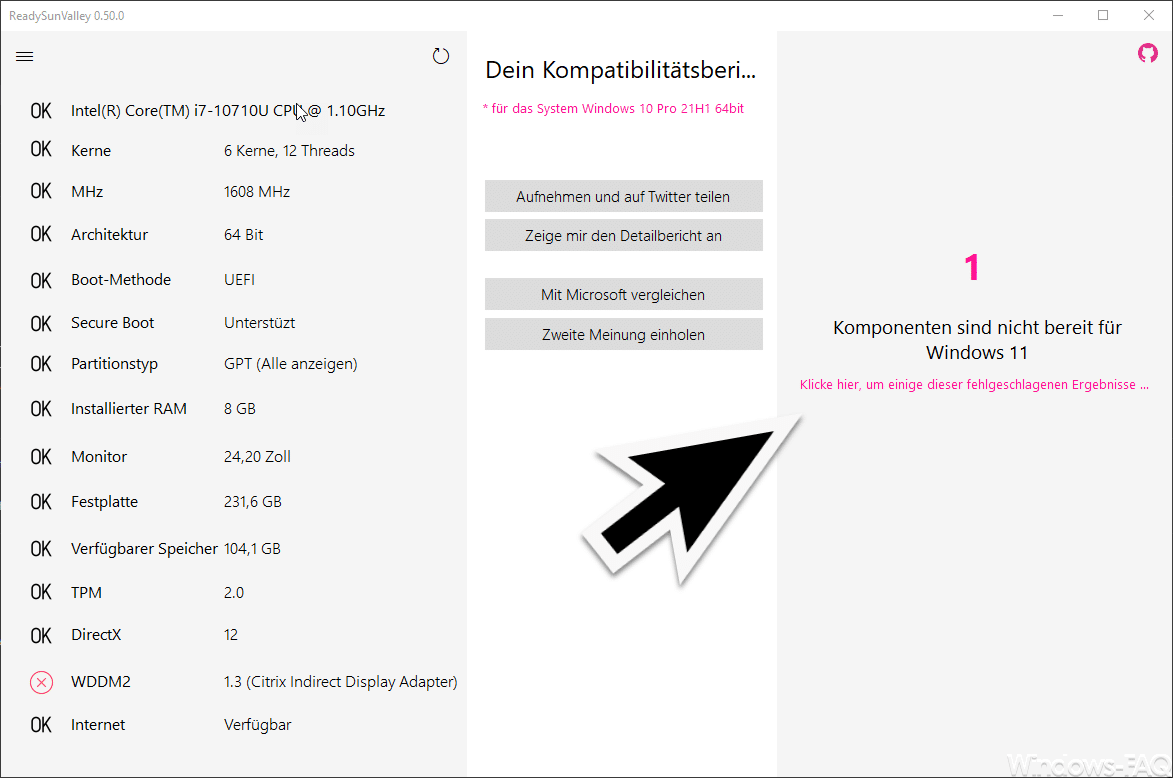 ReadySunValley 0.50.0

OK Intel(R) Core(TM) i7-10710U CPU @ 1.10GHz
OK Kerne 6 Kerne, 12 Threads
OK MHz 1608 MHz
OK Architektur 64 Bit
OK Boot-Methode UEFI
OK Secure Boot Unterstüzt
OK Partitionstyp GPT (Alle anzeigen)
OK Installierter RAM 8 GB
OK Monitor 24,20 Zoll
OK Festplatte 231,6 GB
OK Verfügbarer Speicher 104,1 GB
OK TPM 2.0
OK DirectX 12
WDDM2 1.3 (Citrix Indirect Display Adapter)
OK Internet Verfügbar

Dein Kompatibilitätsberi...

* für das System Windows 10 Pro 21H1 64bit

Aufnehmen und auf Twitter teilen

Zeige mir den Detailbericht an

Mit Microsoft vergleichen

Zweite Meinung einholen

1

Komponenten sind nicht bereit für Windows 11

Klicke hier, um einige dieser fehlgeschlagenen Ergebnisse ...

Windows-FAQ